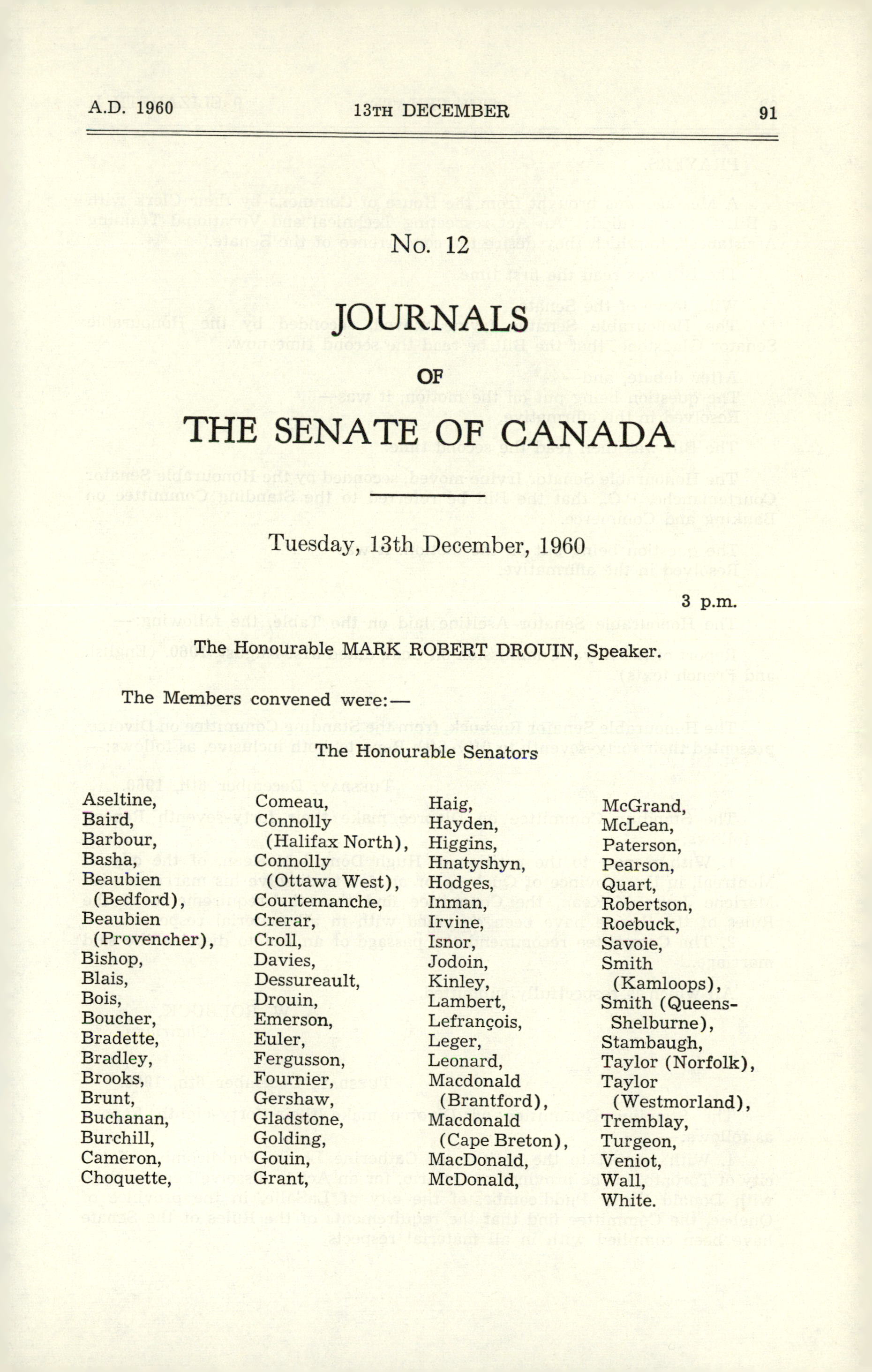 A.D. 1960 13TH DECEMBER 91

No. 12

JOURNALS

OF

THE SENATE OF CANADA

Tuesday, 13th December, 1960

3 p.m.

The Honourable MARK ROBERT DROUIN, Speaker.

The Members convened were:—

The Honourable Senators

Aseltine,
Baird,
Barbour,
Basha,
Beaubien (Bedford),
Beaubien (Provencher),
Bishop,
Blais,
Bois,
Boucher,
Bradette,
Bradley,
Brooks,
Brunt,
Buchanan,
Burchill,
Cameron,
Choquette,

Comeau,
Connolly (Halifax North),
Connolly (Ottawa West),
Courtemanche,
Crerar,
Croll,
Davies,
Dessureault,
Drouin,
Emerson,
Euler,
Fergusson,
Fournier,
Gershaw,
Gladstone,
Golding,
Gouin,
Grant,

Haig,
Hayden,
Higgins,
Hnatyshyn,
Hodges,
Inman,
Irvine,
Isnor,
Jodoin,
Kinley,
Lambert,
Lefrançois,
Leger,
Leonard,
Macdonald (Brantford),
Macdonald (Cape Breton),
MacDonald,
McDonald,

McGrand,
McLean,
Paterson,
Pearson,
Quart,
Robertson,
Roebuck,
Savoie,
Smith (Kamloops),
Smith (Queens-Shelburne),
Stambaugh,
Taylor (Norfolk),
Taylor (Westmorland),
Tremblay,
Turgeon,
Veniot,
Wall,
White.